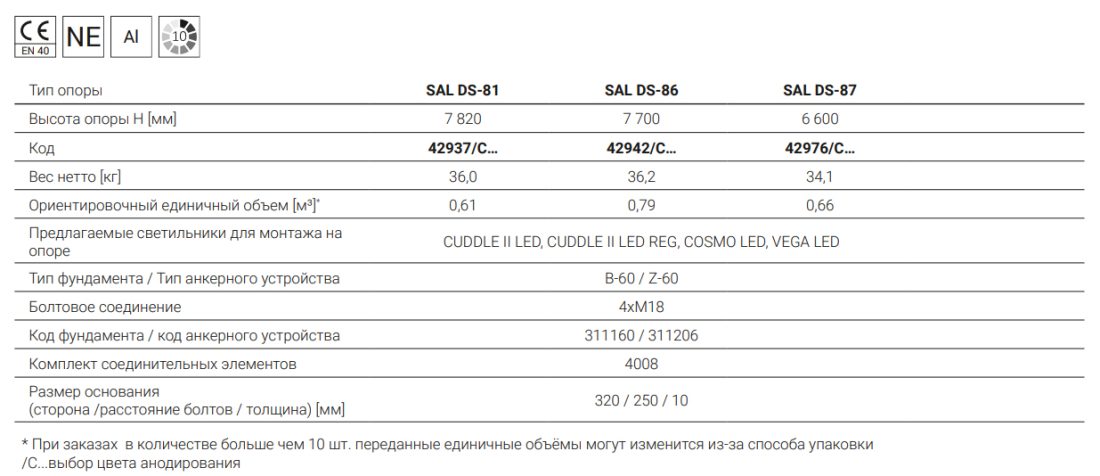 CE EN 40 NE Al 10

| Тип опоры | SAL DS-81 | SAL DS-86 | SAL DS-87 |
|---|---|---|---|
| Высота опоры H [мм] | 7 820 | 7 700 | 6 600 |
| Код | 42937/C... | 42942/C... | 42976/C... |
| Вес нетто [кг] | 36,0 | 36,2 | 34,1 |
| Ориентировочный единичный объем [м³]* | 0,61 | 0,79 | 0,66 |
| Предлагаемые светильники для монтажа на опоре | CUDDLE II LED, CUDDLE II LED REG, COSMO LED, VEGA LED | | |
| Тип фундамента / Тип анкерного устройства | B-60 / Z-60 | | |
| Болтовое соединение | 4xM18 | | |
| Код фундамента / код анкерного устройства | 311160 / 311206 | | |
| Комплект соединительных элементов | 4008 | | |
| Размер основания (сторона /расстояние болтов / толщина) [мм] | 320 / 250 / 10 | | |

* При заказах в количестве больше чем 10 шт. переданные единичные объёмы могут изменится из-за способа упаковки
/C...выбор цвета анодирования